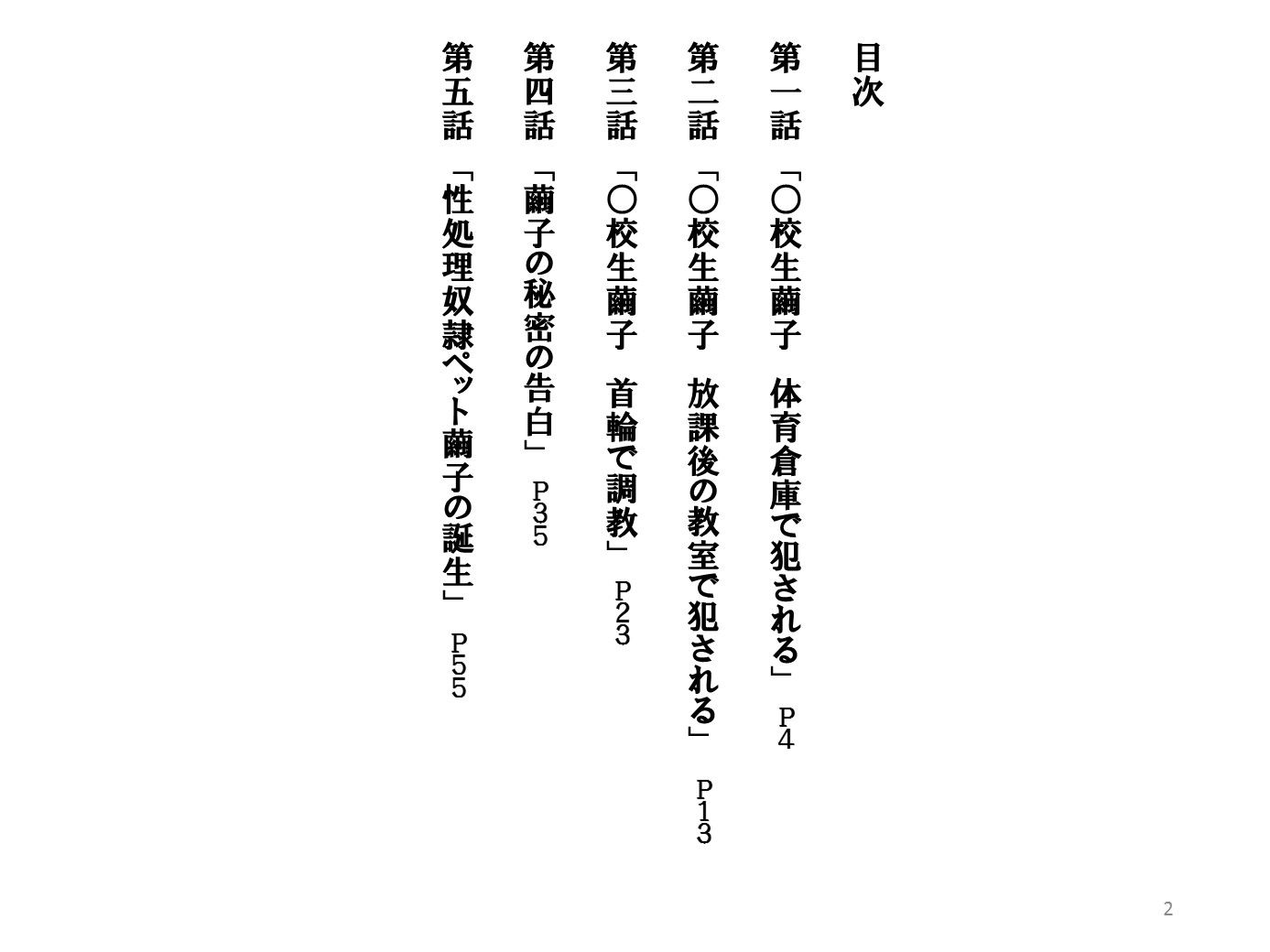 目次

第一話　「〇校生繭子　体育倉庫で犯される」　P4

第二話　「〇校生繭子　放課後の教室で犯される」　P13

第三話　「〇校生繭子　首輪で調教」　P23

第四話　「繭子の秘密の告白」　P35

第五話　「性処理奴隷ペット繭子の誕生」　P55

2